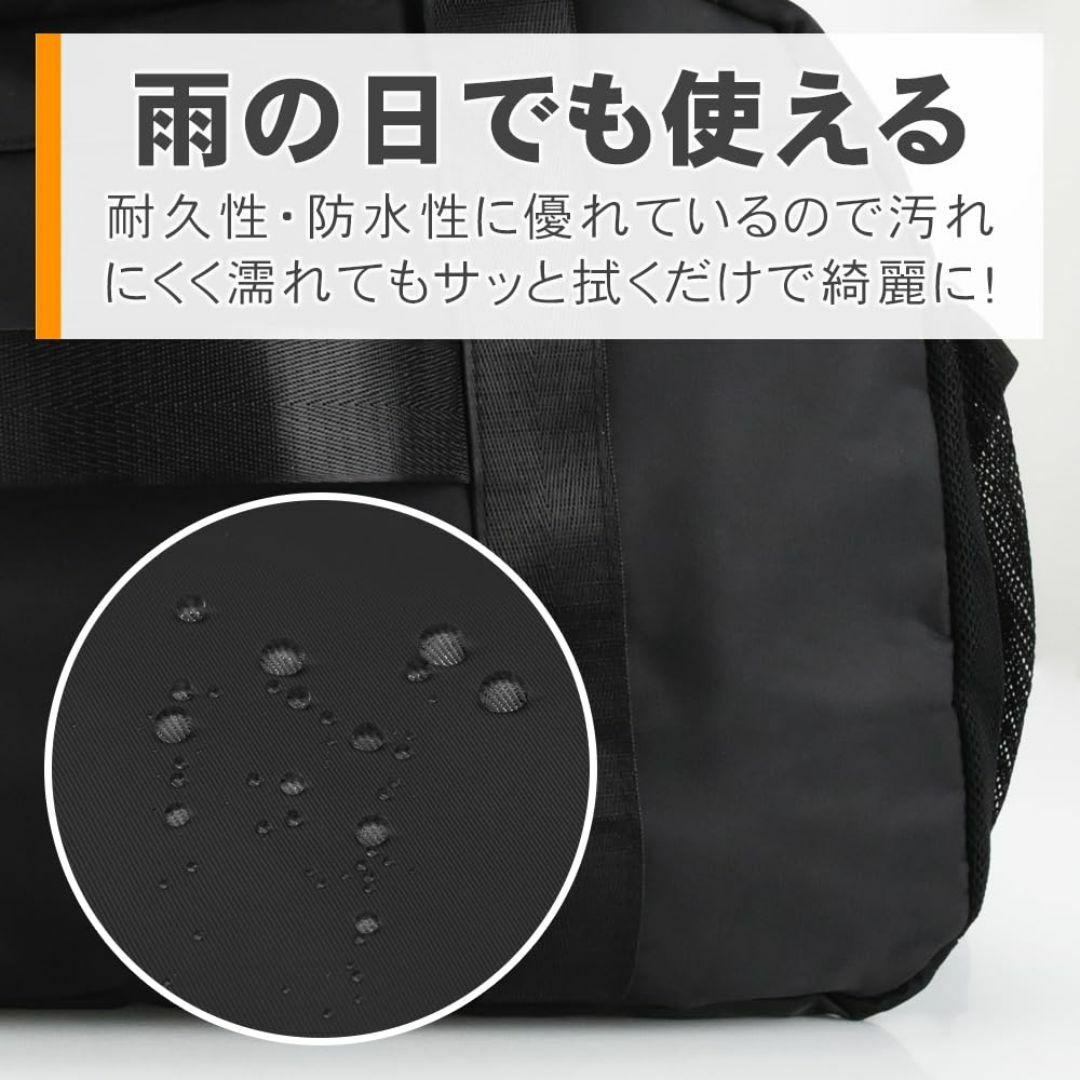 雨の日でも使える

耐久性・防水性に優れているので汚れにくく濡れてもサッと拭くだけで綺麗に!